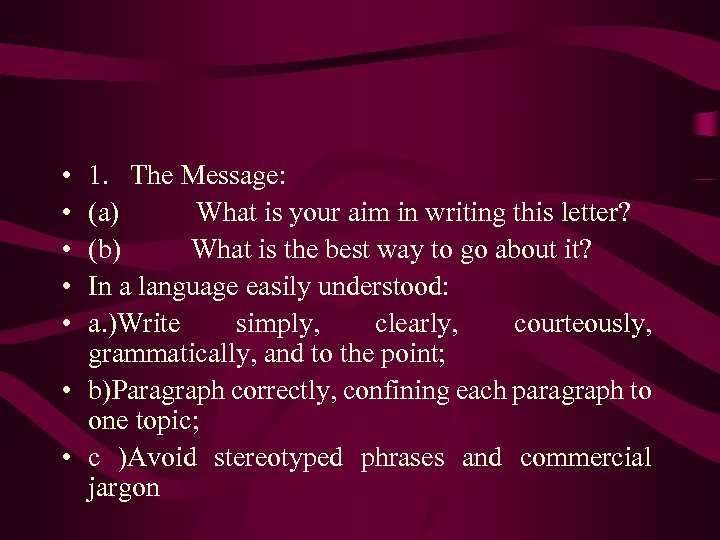 • 1. The Message:
• (a) What is your aim in writing this letter?
• (b) What is the best way to go about it?
• In a language easily understood:
• a.)Write simply, clearly, courteously, grammatically, and to the point;
• b)Paragraph correctly, confining each paragraph to one topic;
• c )Avoid stereotyped phrases and commercial jargon